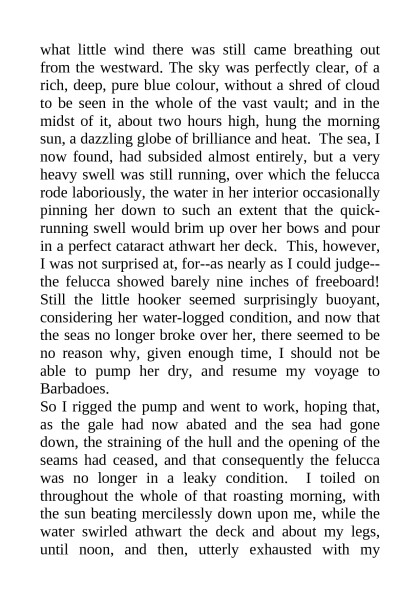 what little wind there was still came breathing out from the westward. The sky was perfectly clear, of a rich, deep, pure blue colour, without a shred of cloud to be seen in the whole of the vast vault; and in the midst of it, about two hours high, hung the morning sun, a dazzling globe of brilliance and heat. The sea, I now found, had subsided almost entirely, but a very heavy swell was still running, over which the felucca rode laboriously, the water in her interior occasionally pinning her down to such an extent that the quick-running swell would brim up over her bows and pour in a perfect cataract athwart her deck. This, however, I was not surprised at, for--as nearly as I could judge--the felucca showed barely nine inches of freeboard! Still the little hooker seemed surprisingly buoyant, considering her water-logged condition, and now that the seas no longer broke over her, there seemed to be no reason why, given enough time, I should not be able to pump her dry, and resume my voyage to Barbadoes.
So I rigged the pump and went to work, hoping that, as the gale had now abated and the sea had gone down, the straining of the hull and the opening of the seams had ceased, and that consequently the felucca was no longer in a leaky condition. I toiled on throughout the whole of that roasting morning, with the sun beating mercilessly down upon me, while the water swirled athwart the deck and about my legs, until noon, and then, utterly exhausted with my